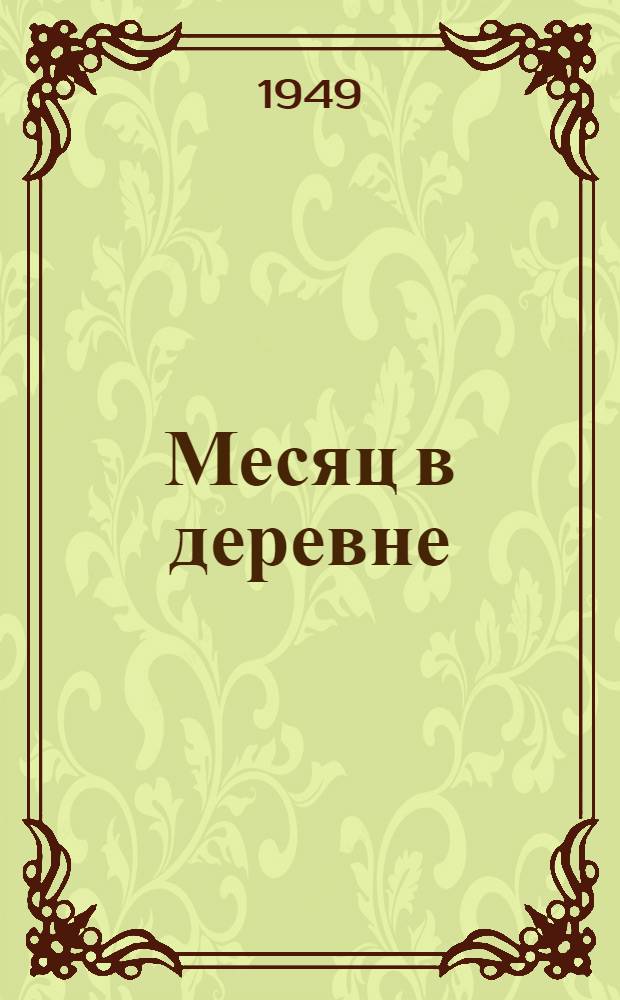 1949

Месяц в деревне